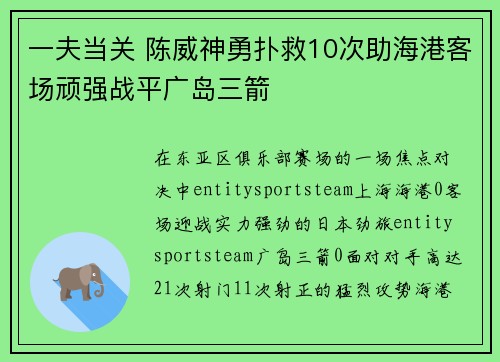 一夫当关 陈威神勇扑救10次助海港客场顽强战平广岛三箭

在东亚区俱乐部赛场的一场焦点对决中entitysportsteam上海海港0客场迎战实力强劲的日本劲旅entitysportsteam广岛三箭0面对对手高达21次射门11次射正的猛烈攻势海港